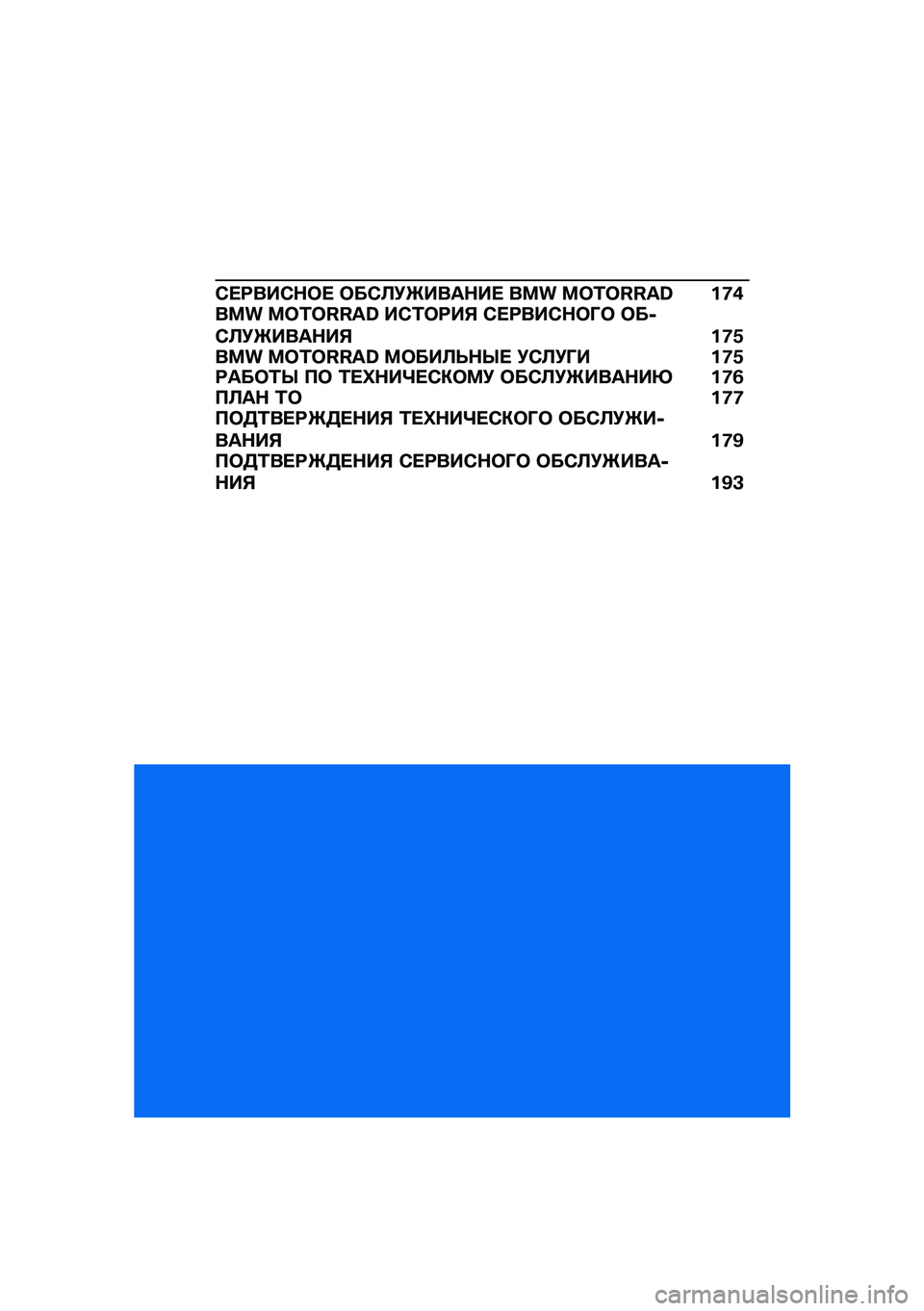 СЕРВИСНОЕ ОБСЛУЖИВАНИЕ BMW MOTORRAD 174
BMW MOTORRAD ИСТОРИЯ СЕРВИСНОГО ОБСЛУЖИВАНИЯ 175
BMW MOTORRAD МОБИЛЬНЫЕ УСЛУГИ 175
РАБОТЫ ПО ТЕХНИЧЕСКОМУ ОБСЛУЖИВАНИЮ 176
ПЛАН ТО 177
ПОДТВЕРЖДЕНИЯ ТЕХНИЧЕСКОГО ОБСЛУЖИВАНИЯ 179
ПОДТВЕРЖДЕНИЯ СЕРВИСНОГО ОБСЛУЖИВАНИЯ 193

carmanualsonline.info